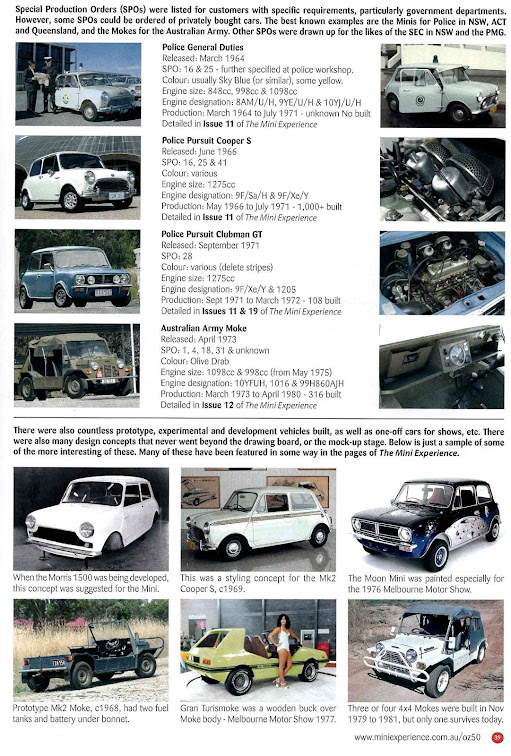 Special Production Orders (SPOs) were listed for customers with specific requirements, particularly government departments. However, some SPOs could be ordered of privately bought cars. The best known examples are the Minis for Police in NSW, ACT and Queensland, and the Mokes for the Australian Army. Other SPOs were drawn up for the likes of the SEC in NSW and the PMG.

Police General Duties
Released: March 1964
SPO: 16 & 25 - further specified at police workshop.
Colour: usually Sky Blue (or similar), some yellow.
Engine size: 848cc, 998cc & 1098cc
Engine designation: 8AM/U/H, 9YE/U/H & 10YJ/U/H
Production: March 1964 to July 1971 - unknown No built
Detailed in Issue 11 of The Mini Experience

Police Pursuit Cooper S
Released: June 1966
SPO: 16, 25 & 41
Colour: various
Engine size: 1275cc
Engine designation: 9F/Sa/H & 9F/Xe/Y
Production: May 1966 to July 1971 - 1,000+ built
Detailed in Issue 11 of The Mini Experience

Police Pursuit Clubman GT
Released: September 1971
SPO: 28
Colour: various (delete stripes)
Engine size: 1275cc
Engine designation: 9F/Xe/Y & 1205
Production: Sept 1971 to March 1972 - 108 built
Detailed in Issues 11 & 19 of The Mini Experience

Australian Army Moke
Released: April 1973
SPO: 1, 4, 18, 31 & unknown
Colour: Olive Drab
Engine size: 1098cc & 998cc (from May 1975)
Engine designation: 10YFUH, 1016 & 99H860AJH
Production: March 1973 to April 1980 - 316 built
Detailed in Issue 12 of The Mini Experience

There were also countless prototype, experimental and development vehicles built, as well as one-off cars for shows, etc. There were also many design concepts that never went beyond the drawing board, or the mock-up stage. Below is just a sample of some of the more interesting of these. Many of these have been featured in some way in the pages of The Mini Experience.

When the Morris 1500 was being developed, this concept was suggested for the Mini.

This was a styling concept for the Mk2 Cooper S, c1969.

The Moon Mini was painted especially for the 1976 Melbourne Motor Show.

Prototype Mk2 Moke, c1968, had two fuel tanks and battery under bonnet.

Gran Turismoke was a wooden buck over Moke body - Melbourne Motor Show 1977.

Three or four 4x4 Mokes were built in Nov 1979 to 1981, but only one survives today.

www.miniexperience.com.au/oz50 39